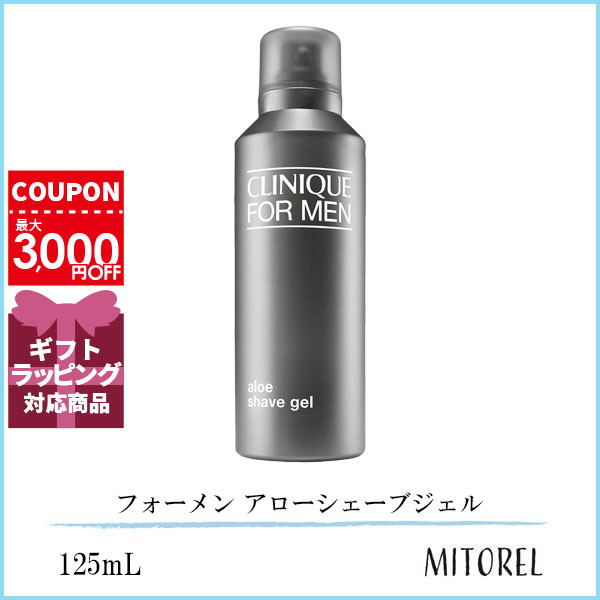 COUPON

最大

3,000円OFF

ギフト
ラッピング
対応商品

CLINIQUE
FOR MEN

aloe
shave gel

フォーメン アローシェーブジェル

125mL

MITOREL